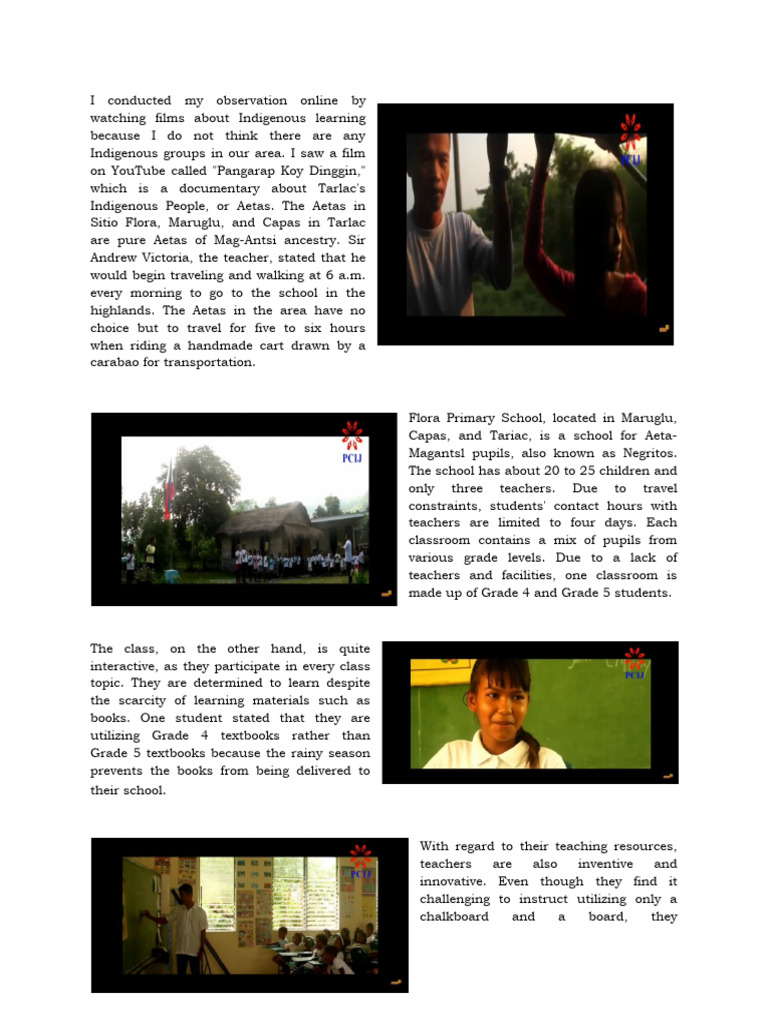 I conducted my observation online by watching films about Indigenous learning because I do not think there are any Indigenous groups in our area. I saw a film on YouTube called "Pangarap Koy Dinggin," which is a documentary about Tarlac's Indigenous People, or Aetas. The Aetas in Sitio Flora, Maruglu, and Capas in Tarlac are pure Aetas of Mag-Antsi ancestry. Sir Andrew Victoria, the teacher, stated that he would begin traveling and walking at 6 a.m. every morning to go to the school in the highlands. The Aetas in the area have no choice but to travel for five to six hours when riding a handmade cart drawn by a carabao for transportation.

PCIJ

PCIJ

Flora Primary School, located in Maruglu, Capas, and Tariac, is a school for Aeta-Magantsl pupils, also known as Negritos. The school has about 20 to 25 children and only three teachers. Due to travel constraints, students' contact hours with teachers are limited to four days. Each classroom contains a mix of pupils from various grade levels. Due to a lack of teachers and facilities, one classroom is made up of Grade 4 and Grade 5 students.

The class, on the other hand, is quite interactive, as they participate in every class topic. They are determined to learn despite the scarcity of learning materials such as books. One student stated that they are utilizing Grade 4 textbooks rather than Grade 5 textbooks because the rainy season prevents the books from being delivered to their school.

PCIJ

PCIJ

With regard to their teaching resources, teachers are also inventive and innovative. Even though they find it challenging to instruct utilizing only a chalkboard and a board, they